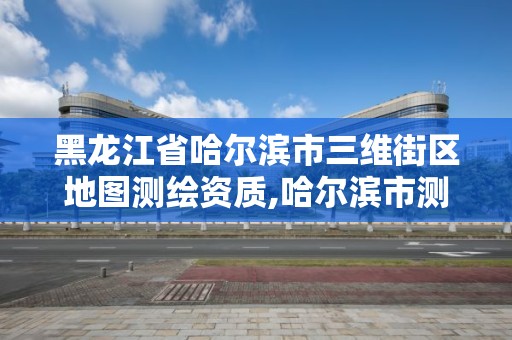 黑龙江省哈尔滨市三维街区地图测绘资质,哈尔滨市测